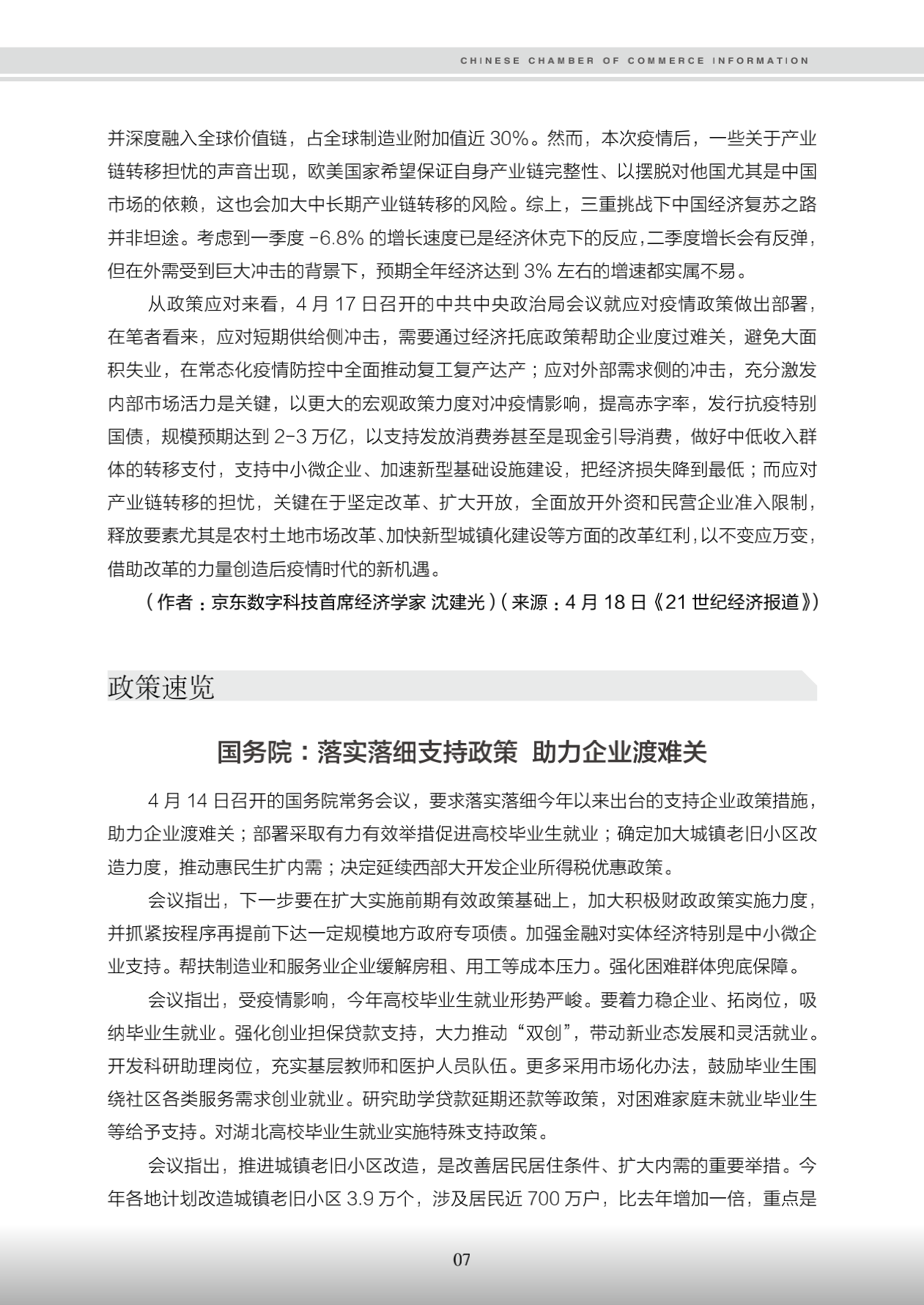 CHINESE CHAMBER OF COMMERCE INFORMATION

并深度融入全球价值链，占全球制造业附加值近 30%。然而，本次疫情后，一些关于产业链转移担忧的声音出现，欧美国家希望保证自身产业链完整性、以摆脱对他国尤其是中国市场的依赖，这也会加大中长期产业链转移的风险。综上，三重挑战下中国经济复苏之路并非坦途。考虑到一季度 -6.8% 的增长速度已是经济休克下的反应，二季度增长会有反弹，但在外需受到巨大冲击的背景下，预期全年经济达到 3% 左右的增速都实属不易。

从政策应对来看，4 月 17 日召开的中共中央政治局会议就应对疫情政策做出部署，在笔者看来，应对短期供给侧冲击，需要通过经济托底政策帮助企业度过难关，避免大面积失业，在常态化疫情防控中全面推动复工复产达产；应对外部需求侧的冲击，充分激发内部市场活力是关键，以更大的宏观政策力度对冲疫情影响，提高赤字率，发行抗疫特别国债，规模预期达到 2-3 万亿，以支持发放消费券甚至是现金引导消费，做好中低收入群体的转移支付，支持中小微企业、加速新型基础设施建设，把经济损失降到最低；而应对产业链转移的担忧，关键在于坚定改革、扩大开放，全面放开外资和民营企业准入限制，释放要素尤其是农村土地市场改革、加快新型城镇化建设等方面的改革红利，以不变应万变，借助改革的力量创造后疫情时代的新机遇。

（作者：京东数字科技首席经济学家 沈建光）（来源：4 月 18 日《21 世纪经济报道》）

政策速览

国务院：落实落细支持政策 助力企业渡难关

4 月 14 日召开的国务院常务会议，要求落实落细今年以来出台的支持企业政策措施，助力企业渡难关；部署采取有力有效举措促进高校毕业生就业；确定加大城镇老旧小区改造力度，推动惠民生扩内需；决定延续西部大开发企业所得税优惠政策。

会议指出，下一步要在扩大实施前期有效政策基础上，加大积极财政政策实施力度，并抓紧按程序再提前下达一定规模地方政府专项债。加强金融对实体经济特别是中小微企业支持。帮扶制造业和服务业企业缓解房租、用工等成本压力。强化困难群体兜底保障。

会议指出，受疫情影响，今年高校毕业生就业形势严峻。要着力稳企业、拓岗位，吸纳毕业生就业。强化创业担保贷款支持，大力推动“双创”，带动新业态发展和灵活就业。开发科研助理岗位，充实基层教师和医护人员队伍。更多采用市场化办法，鼓励毕业生围绕社区各类服务需求创业就业。研究助学贷款延期还款等政策，对困难家庭未就业毕业生等给予支持。对湖北高校毕业生就业实施特殊支持政策。

会议指出，推进城镇老旧小区改造，是改善居民居住条件、扩大内需的重要举措。今年各地计划改造城镇老旧小区 3.9 万个，涉及居民近 700 万户，比去年增加一倍，重点是

07